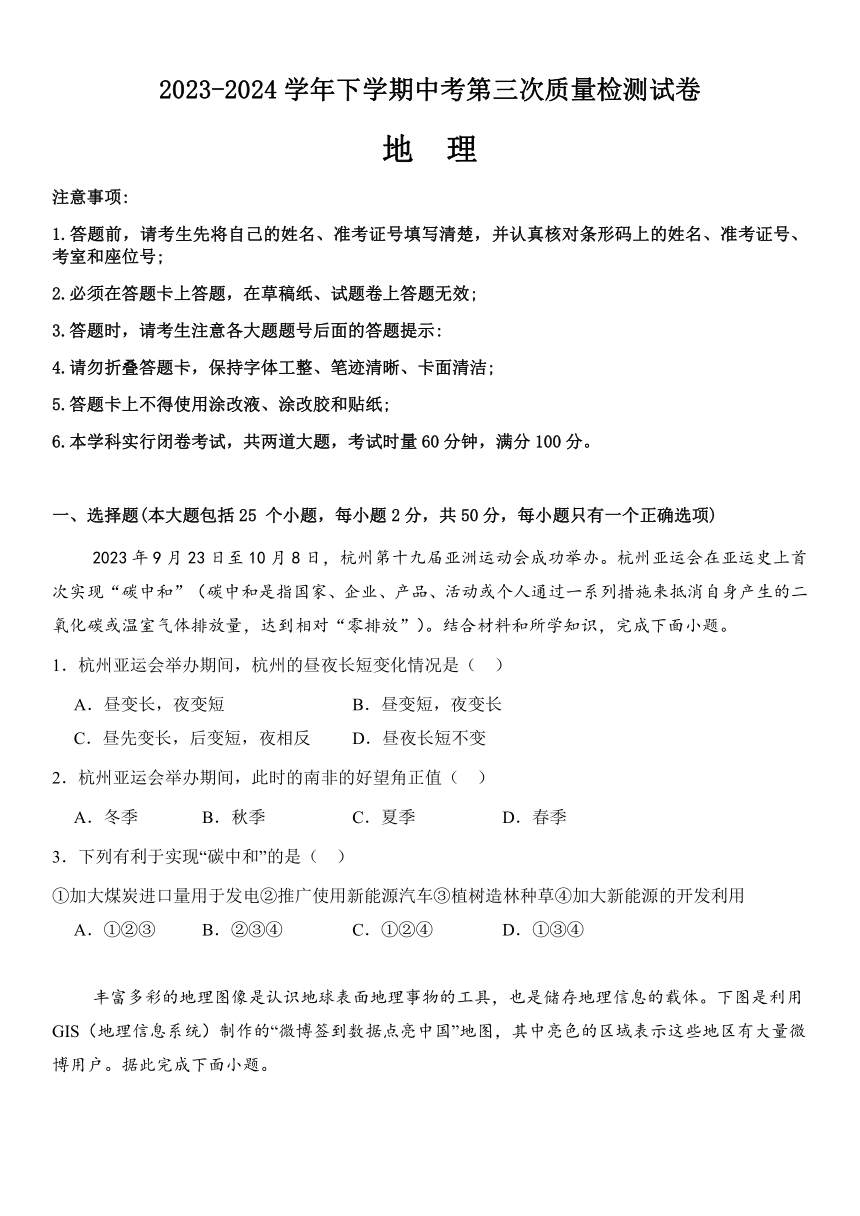 2023-2024 学年下学期中考第三次质量检测试卷

地 理

注意事项:

1.答题前，请考生先将自己的姓名、准考证号填写清楚，并认真核对条形码上的姓名、准考证号、考室和座位号;

2.必须在答题卡上答题，在草稿纸、试题卷上答题无效;

3.答题时，请考生注意各大题题号后面的答题提示:

4.请勿折叠答题卡，保持字体工整、笔迹清晰、卡面清洁;

5.答题卡上不得使用涂改液、涂改胶和贴纸;

6.本学科实行闭卷考试，共两道大题，考试时量 60 分钟，满分 100 分。

一、选择题(本大题包括 25 个小题，每小题 2 分，共 50 分，每小题只有一个正确选项)

2023 年 9 月 23 日至 10 月 8 日，杭州第十九届亚洲运动会成功举办。杭州亚运会在亚运史上首次实现“碳中和”（碳中和是指国家、企业、产品、活动或个人通过一系列措施来抵消自身产生的二氧化碳或温室气体排放量，达到相对“零排放”）。结合材料和所学知识，完成下面小题。

1．杭州亚运会举办期间，杭州的昼夜长短变化情况是（ ）

A．昼变长，夜变短　　B．昼变短，夜变长

C．昼先变长，后变短，夜相反　　D．昼夜长短不变

2．杭州亚运会举办期间，此时的南非的好望角正值（ ）

A．冬季　　B．秋季　　C．夏季　　D．春季

3．下列有利于实现“碳中和”的是（ ）

①加大煤炭进口量用于发电②推广使用新能源汽车③植树造林种草④加大新能源的开发利用

A．①②③　　B．②③④　　C．①②④　　D．①③④

丰富多彩的地理图像是认识地球表面地理事物的工具，也是储存地理信息的载体。下图是利用 GIS（地理信息系统）制作的“微博签到数据点亮中国”地图，其中亮色的区域表示这些地区有大量微博用户。据此完成下面小题。